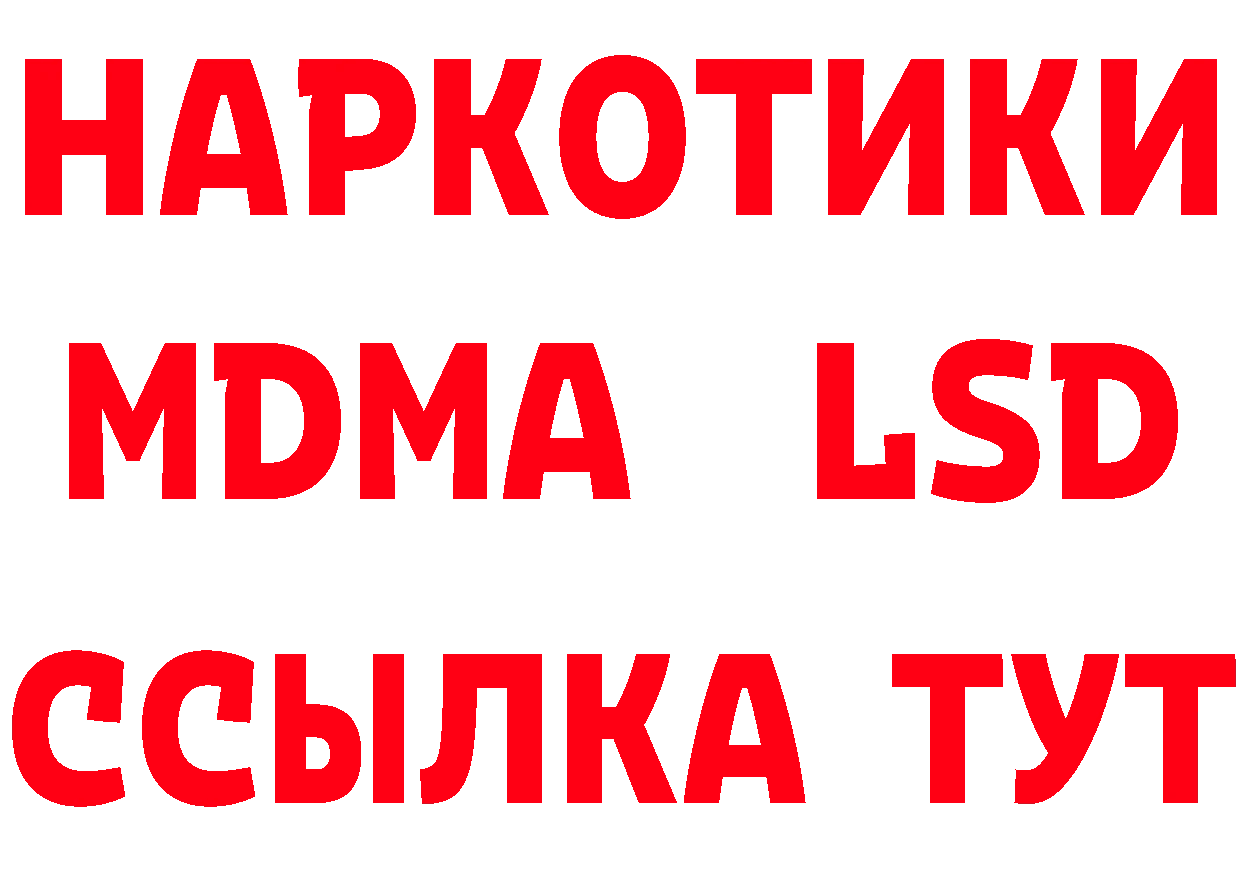 НАРКОТИКИ
MDMA LSD
ССЫЛКА ТУТ